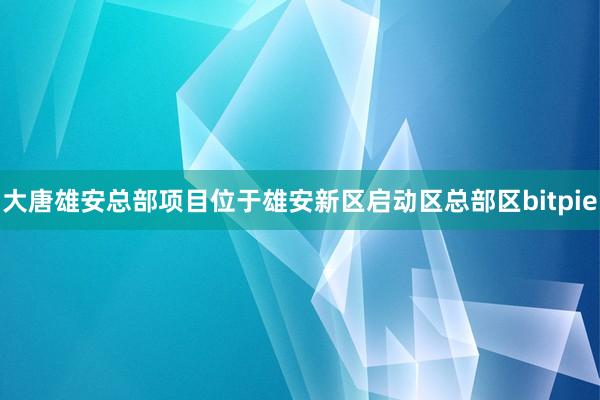 大唐雄安总部项目位于雄安新区启动区总部区bitpie